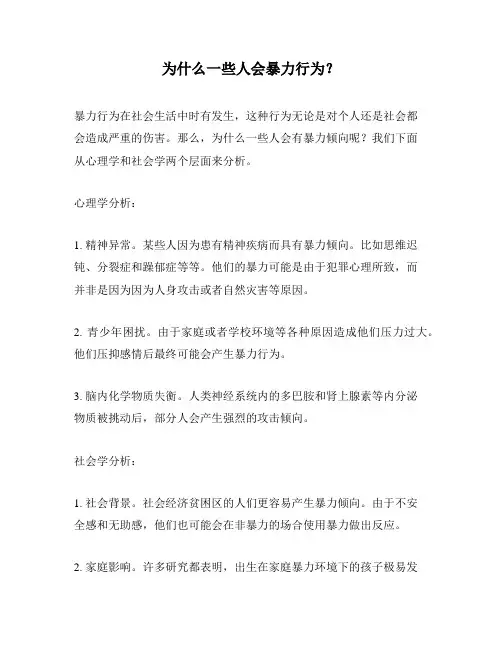 为什么一些人会暴力行为？

暴力行为在社会生活中时有发生，这种行为无论是对个人还是社会都会造成严重的伤害。那么，为什么一些人会有暴力倾向呢？我们下面从心理学和社会学两个层面来分析。

心理学分析：

1. 精神异常。某些人因为患有精神疾病而具有暴力倾向。比如思维迟钝、分裂症和躁郁症等等。他们的暴力可能是由于犯罪心理所致，而并非是因为因为人身攻击或者自然灾害等原因。

2. 青少年困扰。由于家庭或者学校环境等各种原因造成他们压力过大。他们压抑感情后最终可能会产生暴力行为。

3. 脑内化学物质失衡。人类神经系统内的多巴胺和肾上腺素等内分泌物质被挑动后，部分人会产生强烈的攻击倾向。

社会学分析：

1. 社会背景。社会经济贫困区的人们更容易产生暴力倾向。由于不安全感和无助感，他们也可能会在非暴力的场合使用暴力做出反应。

2. 家庭影响。许多研究都表明，出生在家庭暴力环境下的孩子极易发